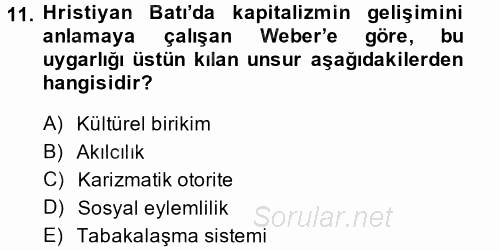 11. Hristiyan Batı'da kapitalizmin gelişimini anlamaya çalışan Weber'e göre, bu uygarlığı üstün kılan unsur aşağıdakilerden hangisidir?

A) Kültürel birikim
B) Akılcılık
C) Karizmatik otorite
D) Sosyal eylemlilik
E) Tabakalaşma sistemi

Sorular.net